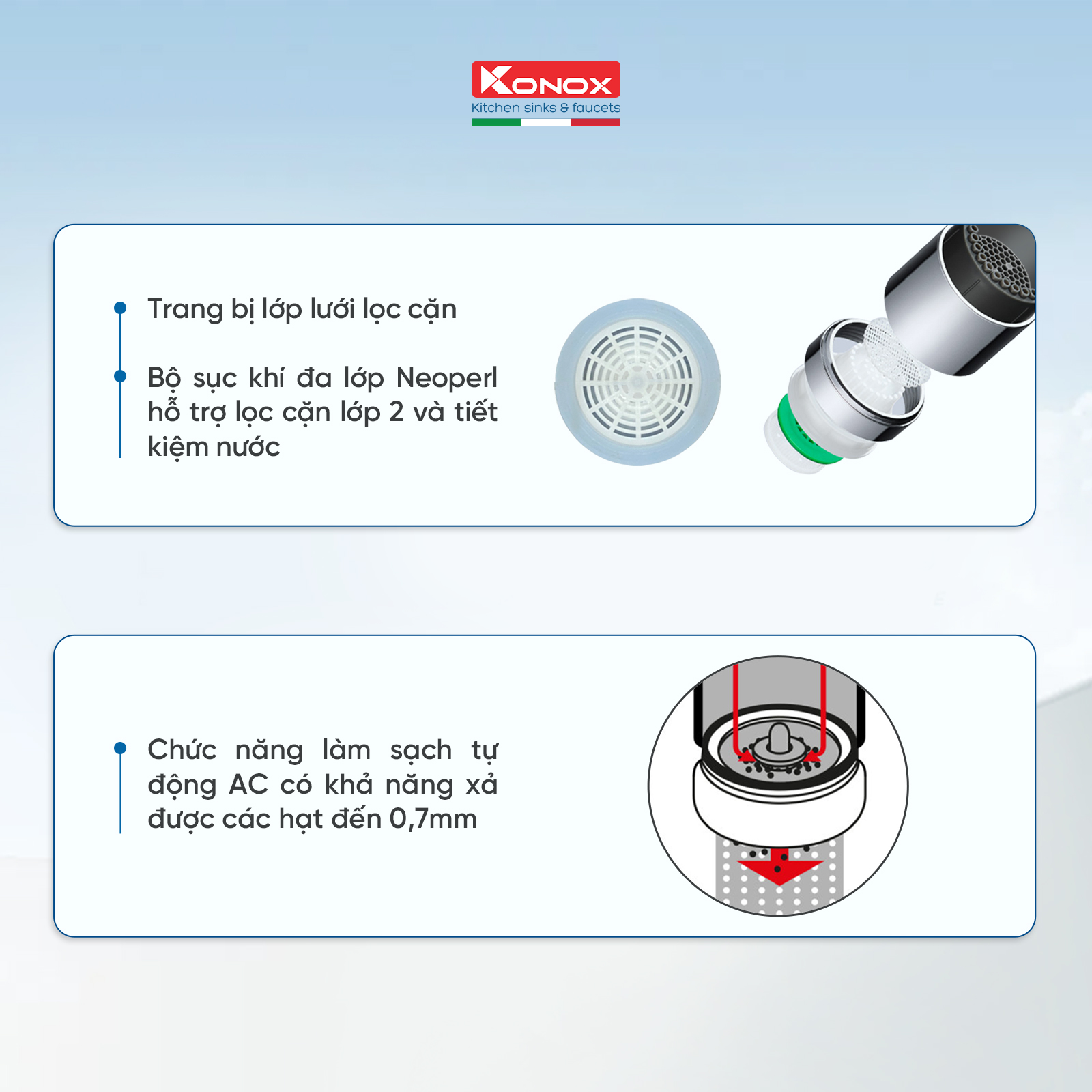 KONOX
Kitchen sinks & faucets

Trang bị lớp lưới lọc cặn

Bộ sục khí đa lớp Neoperl hỗ trợ lọc cặn lớp 2 và tiết kiệm nước

Chức năng làm sạch tự động AC có khả năng xả được các hạt đến 0,7mm